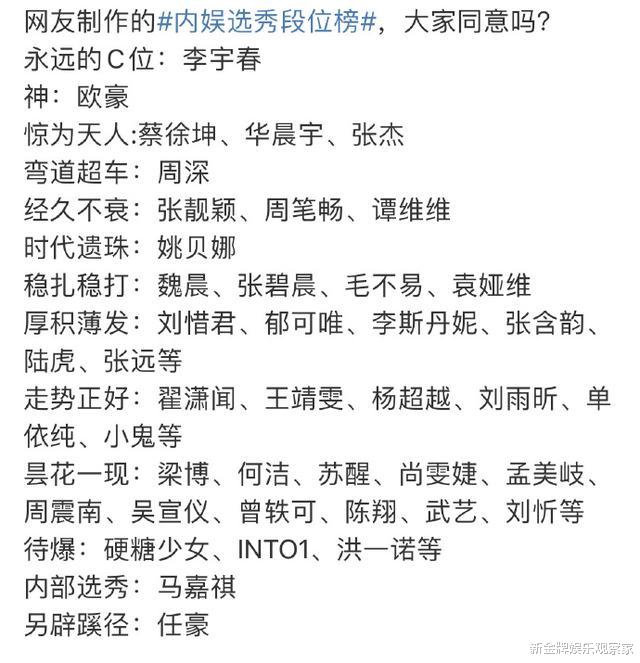 网友制作的#内娱选秀段位榜#，大家同意吗？
永远的C位：李宇春
神：欧豪
惊为天人:蔡徐坤、华晨宇、张杰
弯道超车：周深
经久不衰：张靓颖、周笔畅、谭维维
时代遗珠：姚贝娜
稳扎稳打：魏晨、张碧晨、毛不易、袁娅维
厚积薄发：刘惜君、郁可唯、李斯丹妮、张含韵、陆虎、张远等
走势正好：翟潇闻、王靖雯、杨超越、刘雨昕、单依纯、小鬼等
昙花一现：梁博、何洁、苏醒、尚雯婕、孟美岐、周震南、吴宣仪、曾轶可、陈翔、武艺、刘忻等
待爆：硬糖少女、INTO1、洪一诺等
内部选秀：马嘉祺
另辟蹊径：任豪
新金牌娱乐观察家